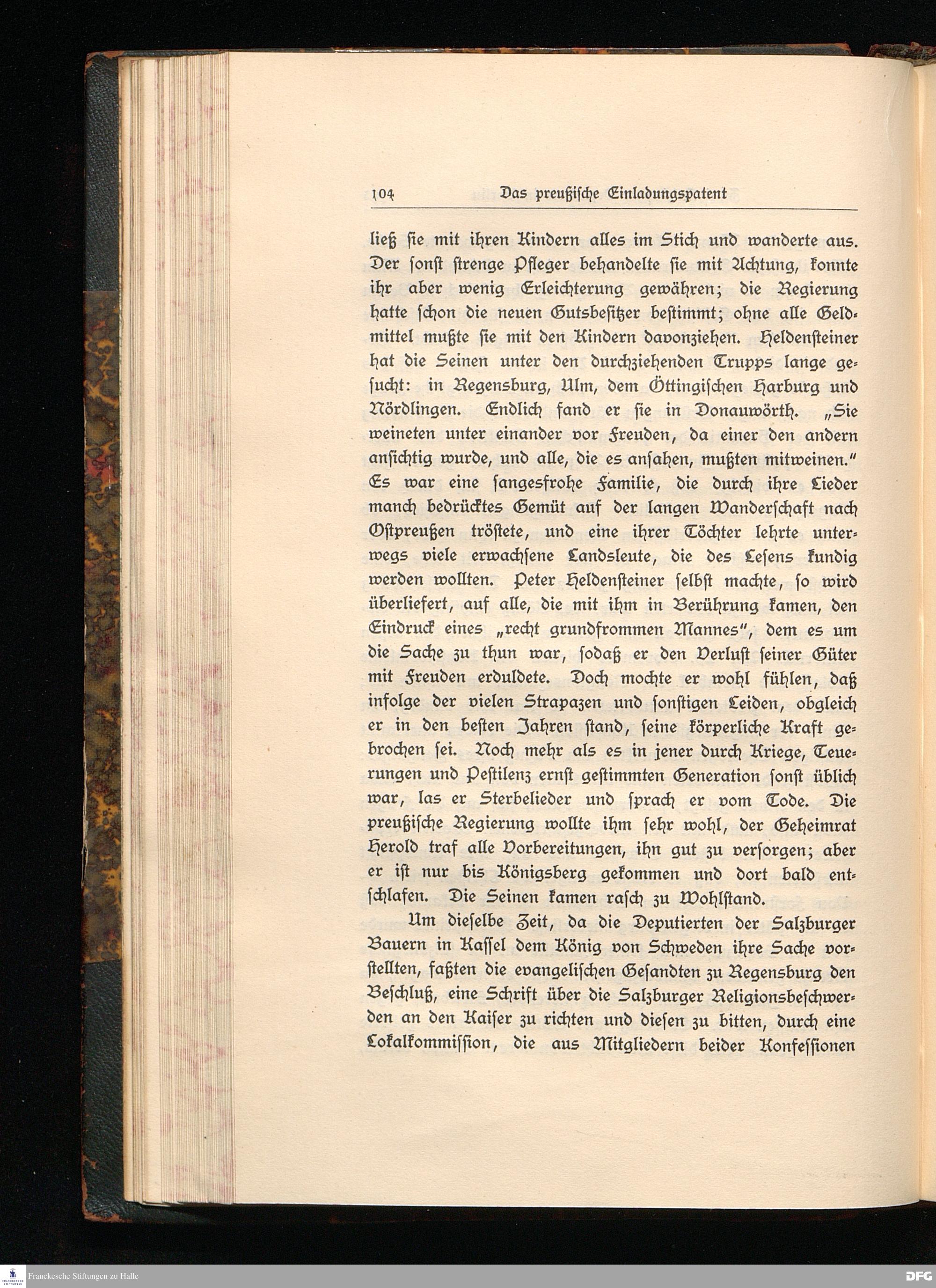 104 Das preußische Einladungspatent

ließ sie mit ihren Kindern alles im Stich und wanderte aus. Der sonst strenge Pfleger behandelte sie mit Achtung, konnte ihr aber wenig Erleichterung gewähren; die Regierung hatte schon die neuen Gutsbesitzer bestimmt; ohne alle Geldmittel mußte sie mit den Kindern davonziehen. Heldensteiner hat die Seinen unter den durchziehenden Trupps lange gesucht: in Regensburg, Ulm, dem Öttingischen Harburg und Nördlingen. Endlich fand er sie in Donauwörth. „Sie weineten unter einander vor Freuden, da einer den andern ansichtig wurde, und alle, die es ansahen, mußten mitweinen." Es war eine sangesfrohe Familie, die durch ihre Lieder manch bedrücktes Gemüt auf der langen Wanderschaft nach Ostpreußen tröstete, und eine ihrer Töchter lehrte unterwegs viele erwachsene Landsleute, die des Lesens kundig werden wollten. Peter Heldensteiner selbst machte, so wird überliefert, auf alle, die mit ihm in Berührung kamen, den Eindruck eines „recht grundfrommen Mannes", dem es um die Sache zu thun war, sodaß er den Verlust seiner Güter mit Freuden erduldete. Doch mochte er wohl fühlen, daß infolge der vielen Strapazen und sonstigen Leiden, obgleich er in den besten Jahren stand, seine körperliche Kraft gebrochen sei. Noch mehr als es in jener durch Kriege, Teuerungen und Pestilenz ernst gestimmten Generation sonst üblich war, las er Sterbelieder und sprach er vom Tode. Die preußische Regierung wollte ihm sehr wohl, der Geheimrat Herold traf alle Vorbereitungen, ihn gut zu versorgen; aber er ist nur bis Königsberg gekommen und dort bald entschlafen. Die Seinen kamen rasch zu Wohlstand.

Um dieselbe Zeit, da die Deputierten der Salzburger Bauern in Kassel dem König von Schweden ihre Sache vorstellten, faßten die evangelischen Gesandten zu Regensburg den Beschluß, eine Schrift über die Salzburger Religionsbeschwerden an den Kaiser zu richten und diesen zu bitten, durch eine Lokalkommission, die aus Mitgliedern beider Konfessionen

Franckesche Stiftungen zu Halle

DFG